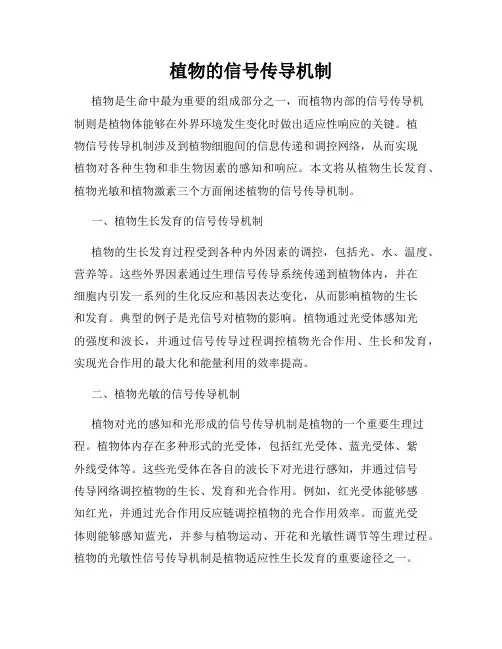 植物的信号传导机制

植物是生命中最为重要的组成部分之一，而植物内部的信号传导机制则是植物体能够在外界环境发生变化时做出适应性响应的关键。植物信号传导机制涉及到植物细胞间的信息传递和调控网络，从而实现植物对各种生物和非生物因素的感知和响应。本文将从植物生长发育、植物光敏和植物激素三个方面阐述植物的信号传导机制。

一、植物生长发育的信号传导机制

植物的生长发育过程受到各种内外因素的调控，包括光、水、温度、营养等。这些外界因素通过生理信号传导系统传递到植物体内，并在细胞内引发一系列的生化反应和基因表达变化，从而影响植物的生长和发育。典型的例子是光信号对植物的影响。植物通过光受体感知光的强度和波长，并通过信号传导过程调控植物光合作用、生长和发育，实现光合作用的最大化和能量利用的效率提高。

二、植物光敏的信号传导机制

植物对光的感知和光形成的信号传导机制是植物的一个重要生理过程。植物体内存在多种形式的光受体，包括红光受体、蓝光受体、紫外线受体等。这些光受体在各自的波长下对光进行感知，并通过信号传导网络调控植物的生长、发育和光合作用。例如，红光受体能够感知红光，并通过光合作用反应链调控植物的光合作用效率。而蓝光受体则能够感知蓝光，并参与植物运动、开花和光敏性调节等生理过程。植物的光敏性信号传导机制是植物适应性生长发育的重要途径之一。